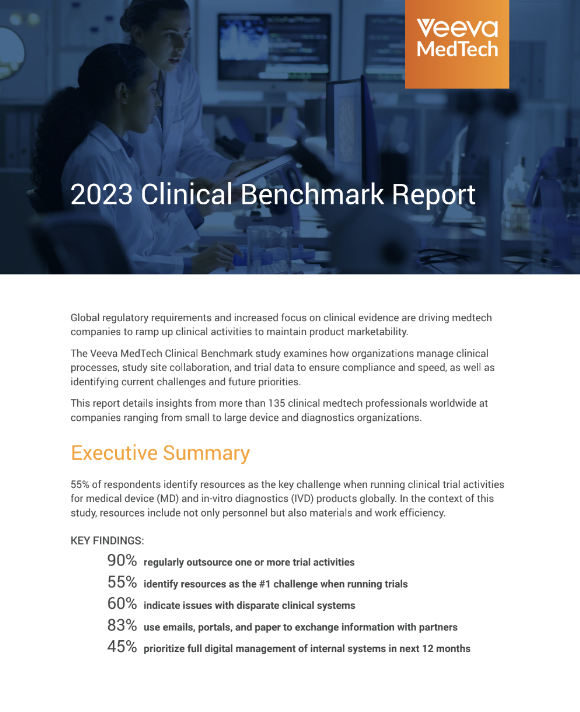 Veeva MedTech

2023 Clinical Benchmark Report

Global regulatory requirements and increased focus on clinical evidence are driving medtech companies to ramp up clinical activities to maintain product marketability.

The Veeva MedTech Clinical Benchmark study examines how organizations manage clinical processes, study site collaboration, and trial data to ensure compliance and speed, as well as identifying current challenges and future priorities.

This report details insights from more than 135 clinical medtech professionals worldwide at companies ranging from small to large device and diagnostics organizations.

Executive Summary

55% of respondents identify resources as the key challenge when running clinical trial activities for medical device (MD) and in-vitro diagnostics (IVD) products globally. In the context of this study, resources include not only personnel but also materials and work efficiency.

KEY FINDINGS:

90% regularly outsource one or more trial activities

55% identify resources as the #1 challenge when running trials

60% indicate issues with disparate clinical systems

83% use emails, portals, and paper to exchange information with partners

45% prioritize full digital management of internal systems in next 12 months